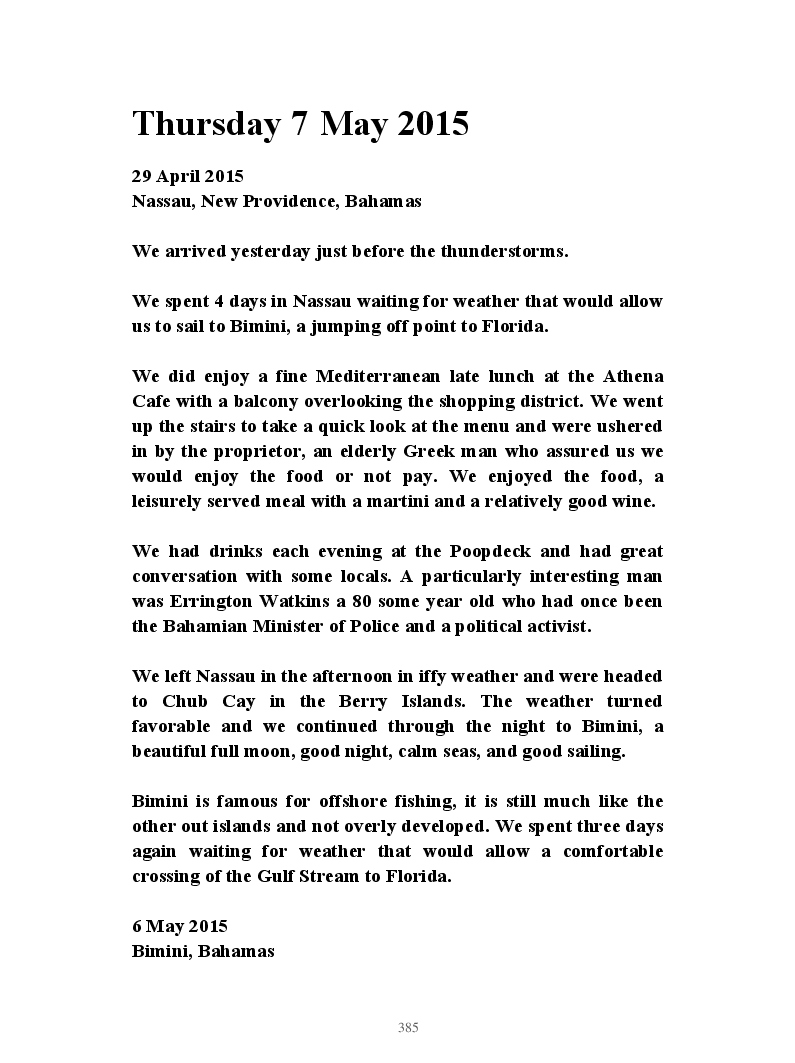 Thursday 7 May 2015

29 April 2015
Nassau, New Providence, Bahamas

We arrived yesterday just before the thunderstorms.

We spent 4 days in Nassau waiting for weather that would allow us to sail to Bimini, a jumping off point to Florida.

We did enjoy a fine Mediterranean late lunch at the Athena Cafe with a balcony overlooking the shopping district. We went up the stairs to take a quick look at the menu and were ushered in by the proprietor, an elderly Greek man who assured us we would enjoy the food or not pay. We enjoyed the food, a leisurely served meal with a martini and a relatively good wine.

We had drinks each evening at the Poopdeck and had great conversation with some locals. A particularly interesting man was Errington Watkins a 80 some year old who had once been the Bahamian Minister of Police and a political activist.

We left Nassau in the afternoon in iffy weather and were headed to Chub Cay in the Berry Islands. The weather turned favorable and we continued through the night to Bimini, a beautiful full moon, good night, calm seas, and good sailing.

Bimini is famous for offshore fishing, it is still much like the other out islands and not overly developed. We spent three days again waiting for weather that would allow a comfortable crossing of the Gulf Stream to Florida.

6 May 2015
Bimini, Bahamas

385